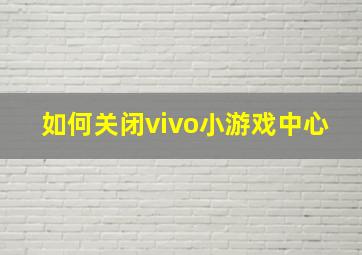 如何关闭vivo小游戏中心